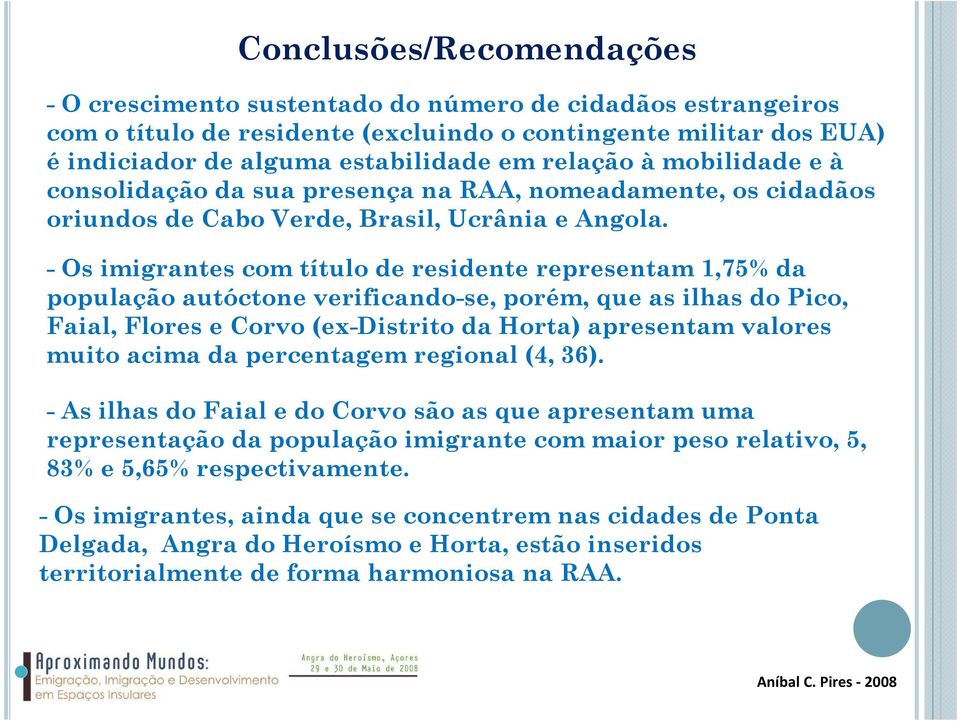 Conclusões/Recomendações

- O crescimento sustentado do número de cidadãos estrangeiros com o título de residente (excluindo o contingente militar dos EUA) é indiciador de alguma estabilidade em relação à mobilidade e à consolidação da sua presença na RAA, nomeadamente, os cidadãos oriundos de Cabo Verde, Brasil, Ucrânia e Angola.

- Os imigrantes com título de residente representam 1,75% da população autóctone verificando-se, porém, que as ilhas do Pico, Faial, Flores e Corvo (ex-Distrito da Horta) apresentam valores muito acima da percentagem regional (4, 36).

- As ilhas do Faial e do Corvo são as que apresentam uma representação da população imigrante com maior peso relativo, 5, 83% e 5,65% respectivamente.

- Os imigrantes, ainda que se concentrem nas cidades de Ponta Delgada, Angra do Heroísmo e Horta, estão inseridos territorialmente de forma harmoniosa na RAA.

Aproximando Mundos:
Emigração, Imigração e Desenvolvimento em Espaços Insulares

Angra do Heroísmo, Açores
29 e 30 de Maio de 2008

Aníbal C. Pires - 2008